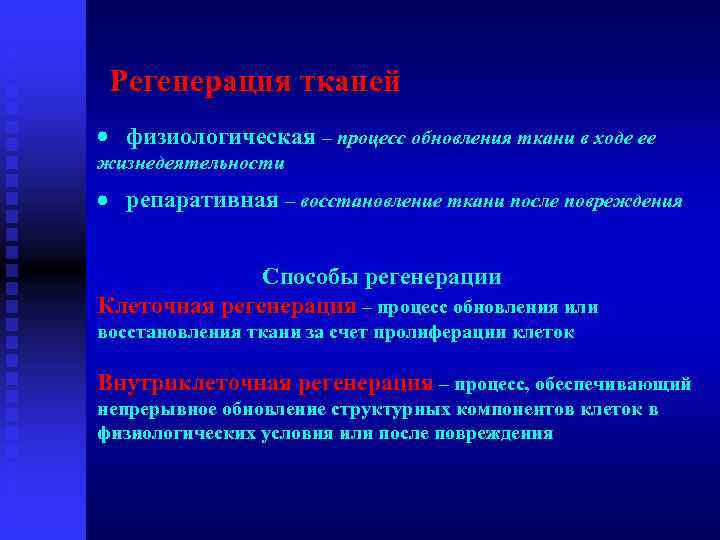 Регенерация тканей

• физиологическая – процесс обновления ткани в ходе ее жизнедеятельности

• репаративная – восстановление ткани после повреждения

Способы регенерации

Клеточная регенерация – процесс обновления или восстановления ткани за счет пролиферации клеток

Внутриклеточная регенерация – процесс, обеспечивающий непрерывное обновление структурных компонентов клеток в физиологических условия или после повреждения